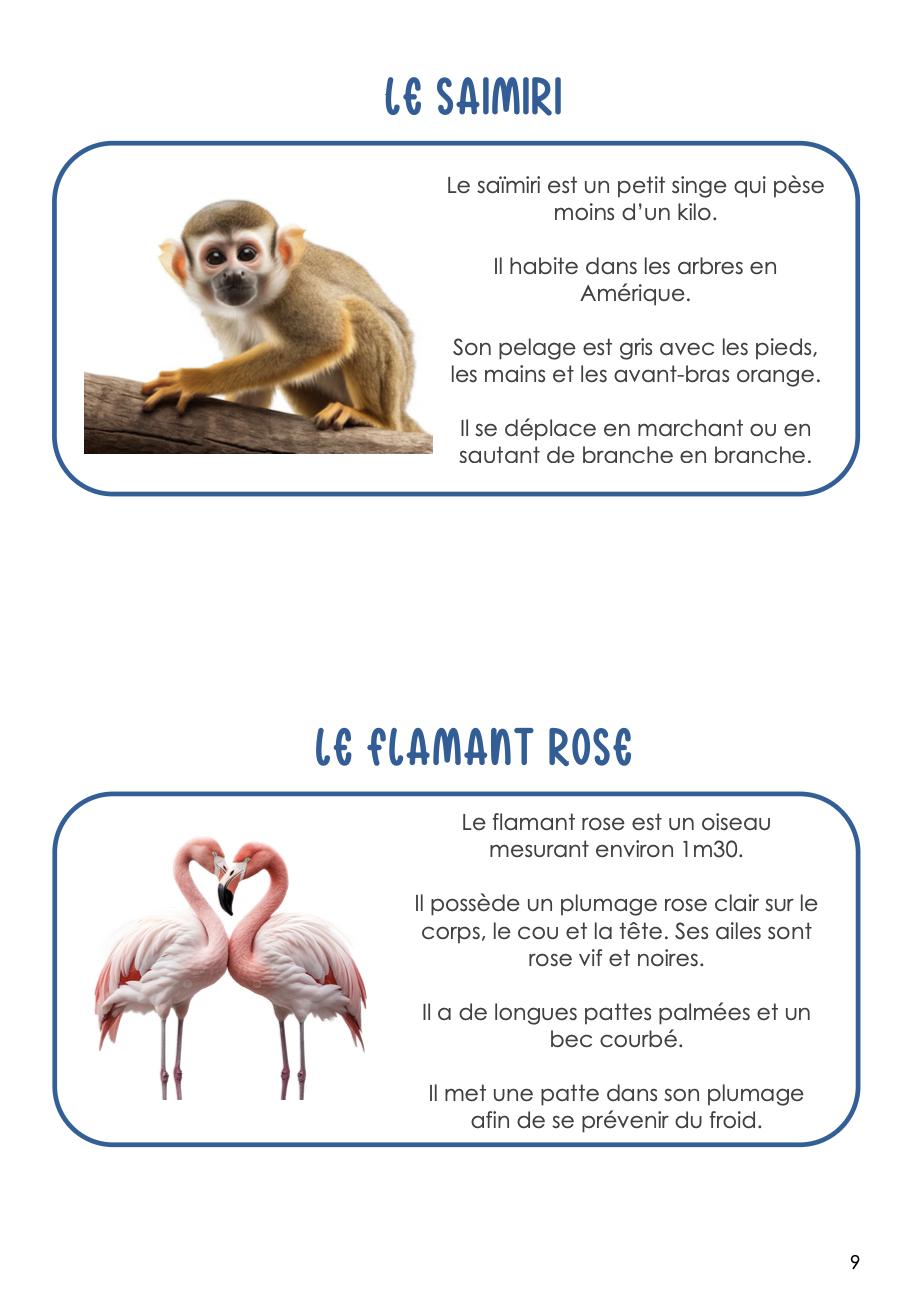 LE SAIMIRI

Le saïmiri est un petit singe qui pèse moins d'un kilo.

Il habite dans les arbres en Amérique.

Son pelage est gris avec les pieds, les mains et les avant-bras orange.

Il se déplace en marchant ou en sautant de branche en branche.

LE FLAMANT ROSE

Le flamant rose est un oiseau mesurant environ 1m30.

Il possède un plumage rose clair sur le corps, le cou et la tête. Ses ailes sont rose vif et noires.

Il a de longues pattes palmées et un bec courbé.

Il met une patte dans son plumage afin de se prévenir du froid.

9